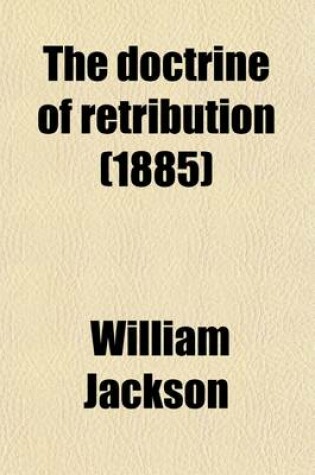 The doctrine of retribution (1885)

William Jackson